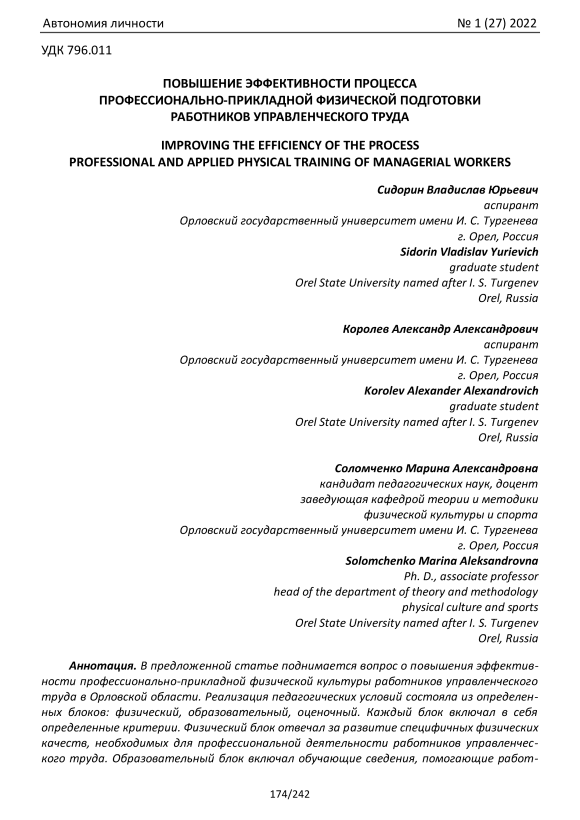 Автономия личности

№ 1 (27) 2022

УДК 796.011

ПОВЫШЕНИЕ ЭФФЕКТИВНОСТИ ПРОЦЕССА ПРОФЕССИОНАЛЬНО-ПРИКЛАДНОЙ ФИЗИЧЕСКОЙ ПОДГОТОВКИ РАБОТНИКОВ УПРАВЛЕНЧЕСКОГО ТРУДА

IMPROVING THE EFFICIENCY OF THE PROCESS PROFESSIONAL AND APPLIED PHYSICAL TRAINING OF MANAGERIAL WORKERS

Сидорин Владислав Юрьевич
аспирант
Орловский государственный университет имени И. С. Тургенева
г. Орел, Россия
Sidorin Vladislav Yurievich
graduate student
Orel State University named after I. S. Turgenev
Orel, Russia

Королев Александр Александрович
аспирант
Орловский государственный университет имени И. С. Тургенева
г. Орел, Россия
Korolev Alexander Alexandrovich
graduate student
Orel State University named after I. S. Turgenev
Orel, Russia

Соломченко Марина Александровна
кандидат педагогических наук, доцент
заведующая кафедрой теории и методики
физической культуры и спорта
Орловский государственный университет имени И. С. Тургенева
г. Орел, Россия
Solomchenko Marina Aleksandrovna
Ph. D., associate professor
head of the department of theory and methodology
physical culture and sports
Orel State University named after I. S. Turgenev
Orel, Russia

Аннотация. В предложенной статье поднимается вопрос о повышения эффективности профессионально-прикладной физической культуры работников управленческого труда в Орловской области. Реализация педагогических условий состояла из определенных блоков: физический, образовательный, оценочный. Каждый блок включал в себя определенные критерии. Физический блок отвечал за развитие специфичных физических качеств, необходимых для профессиональной деятельности работников управленческого труда. Образовательный блок включал обучающие сведения, помогающие работ-

174/242